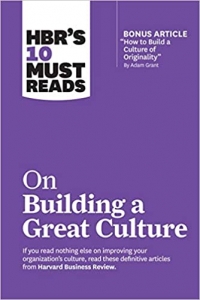 HBR'S 10 MUST READS

BONUS ARTICLE
"How to Build a Culture of Originality"
By Adam Grant

On
Building a Great Culture

If you read nothing else on improving your organization's culture, read these definitive articles from Harvard Business Review.